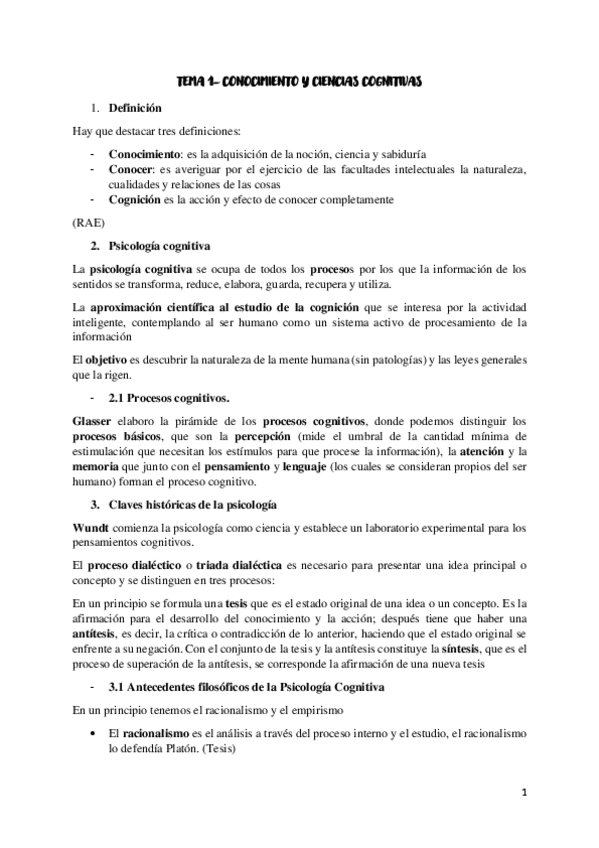 TEMA 1- CONOCIMIENTO Y CIENCIAS COGNITIVAS

1. Definición

Hay que destacar tres definiciones:

- Conocimiento: es la adquisición de la noción, ciencia y sabiduría
- Conocer: es averiguar por el ejercicio de las facultades intelectuales la naturaleza, cualidades y relaciones de las cosas
- Cognición es la acción y efecto de conocer completamente

(RAE)

2. Psicología cognitiva

La psicología cognitiva se ocupa de todos los procesos por los que la información de los sentidos se transforma, reduce, elabora, guarda, recupera y utiliza.

La aproximación científica al estudio de la cognición que se interesa por la actividad inteligente, contemplando al ser humano como un sistema activo de procesamiento de la información

El objetivo es descubrir la naturaleza de la mente humana (sin patologías) y las leyes generales que la rigen.

- 2.1 Procesos cognitivos.

Glasser elaboro la pirámide de los procesos cognitivos, donde podemos distinguir los procesos básicos, que son la percepción (mide el umbral de la cantidad mínima de estimulación que necesitan los estímulos para que procese la información), la atención y la memoria que junto con el pensamiento y lenguaje (los cuales se consideran propios del ser humano) forman el proceso cognitivo.

3. Claves históricas de la psicología

Wundt comienza la psicología como ciencia y establece un laboratorio experimental para los pensamientos cognitivos.

El proceso dialéctico o triada dialéctica es necesario para presentar una idea principal o concepto y se distinguen en tres procesos:

En un principio se formula una tesis que es el estado original de una idea o un concepto. Es la afirmación para el desarrollo del conocimiento y la acción; después tiene que haber una antítesis, es decir, la crítica o contradicción de lo anterior, haciendo que el estado original se enfrente a su negación. Con el conjunto de la tesis y la antítesis constituye la síntesis, que es el proceso de superación de la antítesis, se corresponde la afirmación de una nueva tesis

- 3.1 Antecedentes filosóficos de la Psicología Cognitiva

En un principio tenemos el racionalismo y el empirismo

• El racionalismo es el análisis a través del proceso interno y el estudio, el racionalismo lo defendía Platón. (Tesis)

1